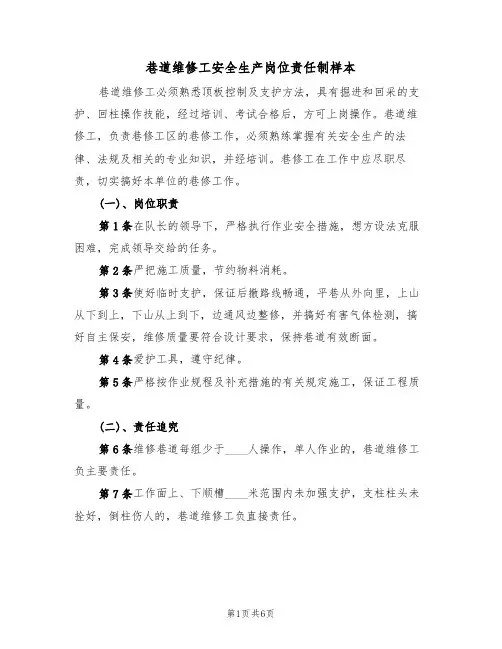 巷道维修工安全生产岗位责任制样本

巷道维修工必须熟悉顶板控制及支护方法，具有掘进和回采的支护、回柱操作技能，经过培训、考试合格后，方可上岗操作。巷道维修工，负责巷修工区的巷修工作，必须熟练掌握有关安全生产的法律、法规及相关的专业知识，并经培训。巷修工在工作中应尽职尽责，切实搞好本单位的巷修工作。

(一)、岗位职责

第1条在队长的领导下，严格执行作业安全措施，想方设法克服困难，完成领导交给的任务。

第2条严把施工质量，节约物料消耗。

第3条使好临时支护，保证后撤路线畅通，平巷从外向里，上山从下到上，下山从上到下，边通风边整修，并搞好有害气体检测，搞好自主保安，维修质量要符合设计要求，保持巷道有效断面。

第4条爱护工具，遵守纪律。

第5条严格按作业规程及补充措施的有关规定施工，保证工程质量。

(二)、责任追究

第6条维修巷道每组少于____人操作，单人作业的，巷道维修工负主要责任。

第7条工作面上、下顺槽____米范围内未加强支护，支柱柱头未拴好，倒柱伤人的，巷道维修工负直接责任。

第1页共6页